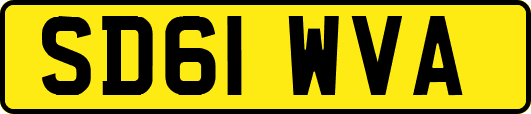 SD61 WVA